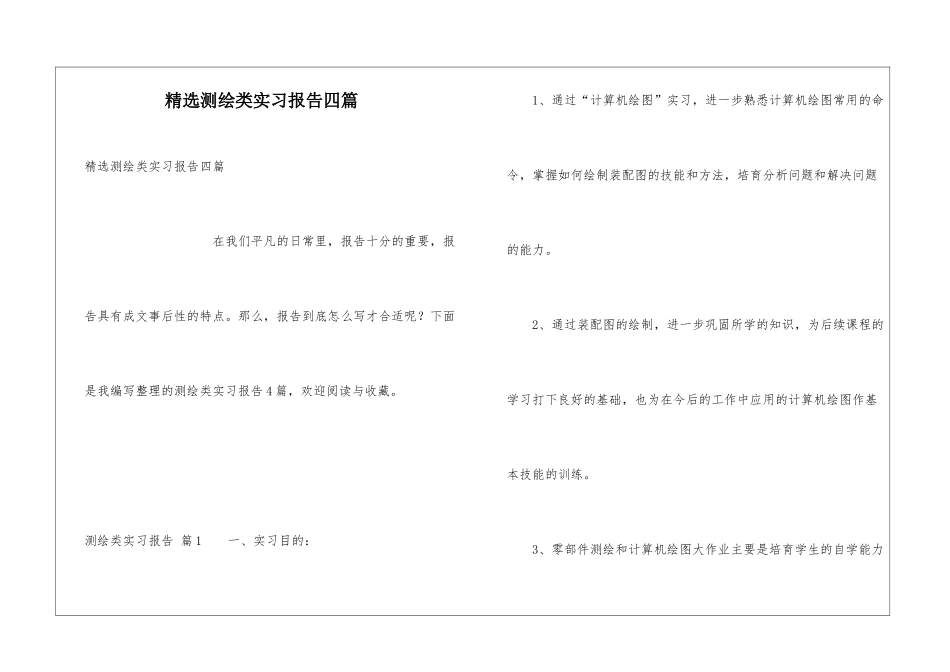 精选测绘类实习报告四篇

精选测绘类实习报告四篇

在我们平凡的日常里，报告十分的重要，报告具有成文事后性的特点。那么，报告到底怎么写才合适呢？下面是我编写整理的测绘类实习报告4篇，欢迎阅读与收藏。

测绘类实习报告 篇1　　一、实习目的：

1、通过“计算机绘图”实习，进一步熟悉计算机绘图常用的命令，掌握如何绘制装配图的技能和方法，培育分析问题和解决问题的能力。

2、通过装配图的绘制，进一步巩固所学的知识，为后续课程的学习打下良好的基础，也为在今后的工作中应用的计算机绘图作基本技能的训练。

3、零部件测绘和计算机绘图大作业主要是培育学生的自学能力